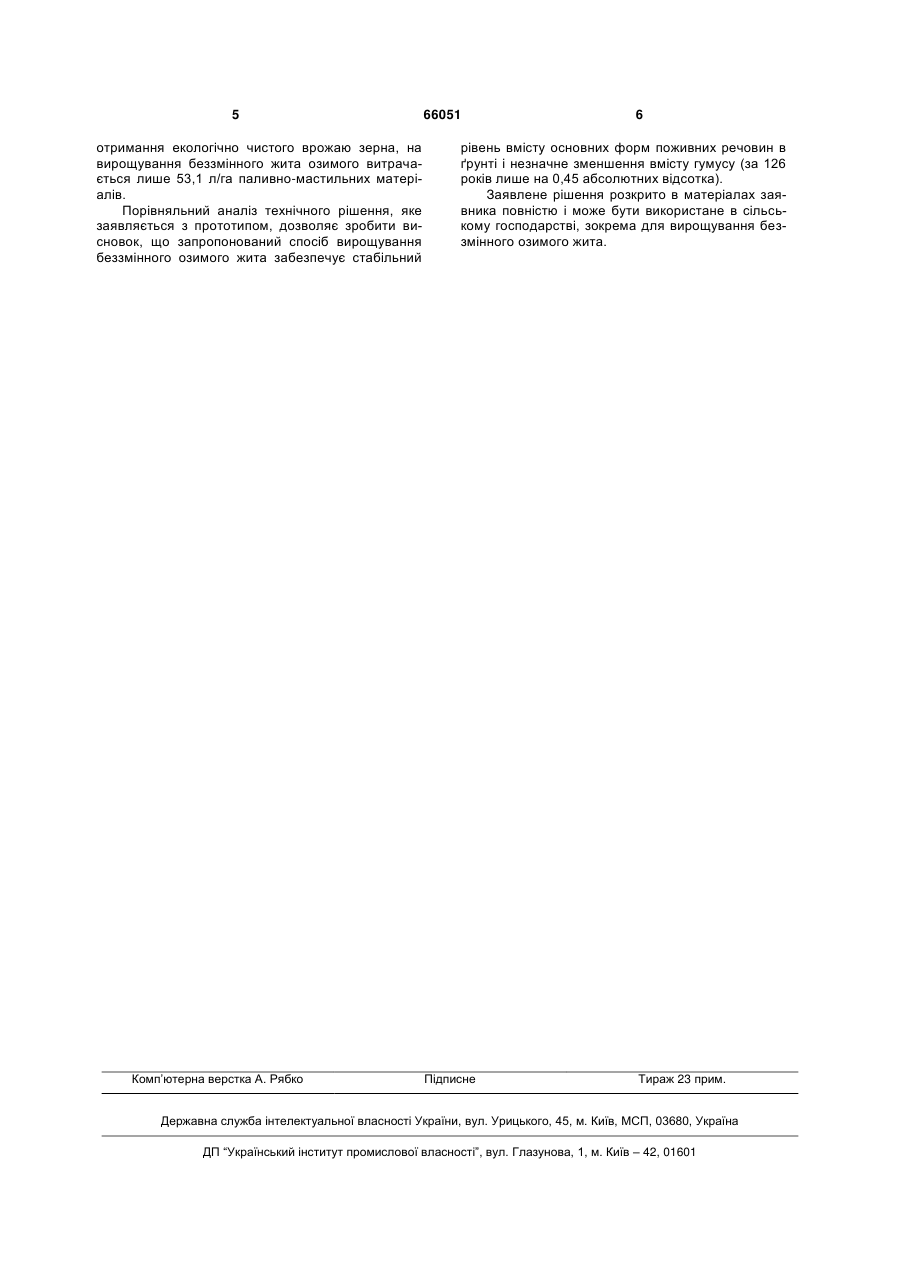 5 66051 6

отримання екологічно чистого врожаю зерна, на вирощування беззмінного жита озимого витрачається лише 53,1 л/га паливно-мастильних матеріалів.

Порівняльний аналіз технічного рішення, яке заявляється з прототипом, дозволяє зробити висновок, що запропонований спосіб вирощування беззмінного озимого жита забезпечує стабільний рівень вмісту основних форм поживних речовин в ґрунті і незначне зменшення вмісту гумусу (за 126 років лише на 0,45 абсолютних відсотка).

Заявлене рішення розкрито в матеріалах заявника повністю і може бути використане в сільському господарстві, зокрема для вирощування беззмінного озимого жита.

Комп'ютерна верстка А. Рябко Підписне Тираж 23 прим.

Державна служба інтелектуальної власності України, вул. Урицького, 45, м. Київ, МСП, 03680, Україна

ДП "Український інститут промислової власності", вул. Глазунова, 1, м. Київ – 42, 01601